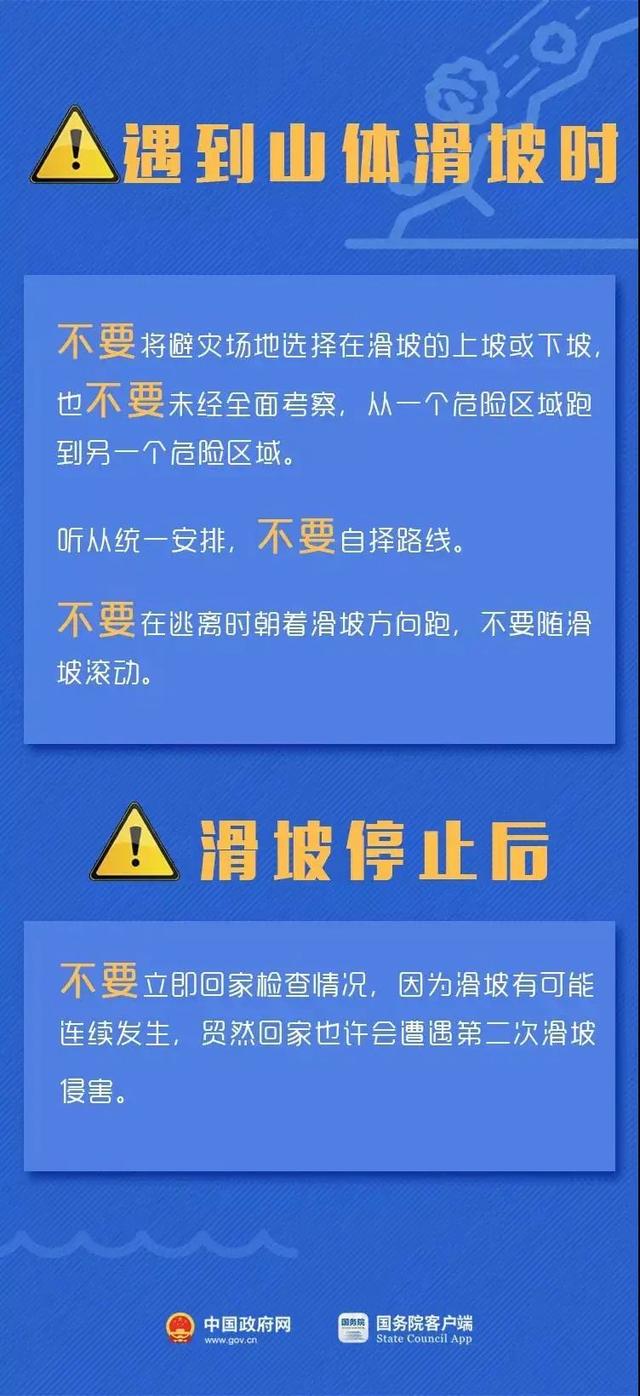 遇到山体滑坡时

不要将避灾场地选择在滑坡的上坡或下坡，也不要未经全面考察，从一个危险区域跑到另一个危险区域。

听从统一安排，不要自择路线。

不要在逃离时朝着滑坡方向跑，不要随滑坡滚动。

滑坡停止后

不要立即回家检查情况，因为滑坡有可能连续发生，贸然回家也许会遭遇第二次滑坡侵害。

中国政府网
www.gov.cn

国务院
国务院客户端
State Council App